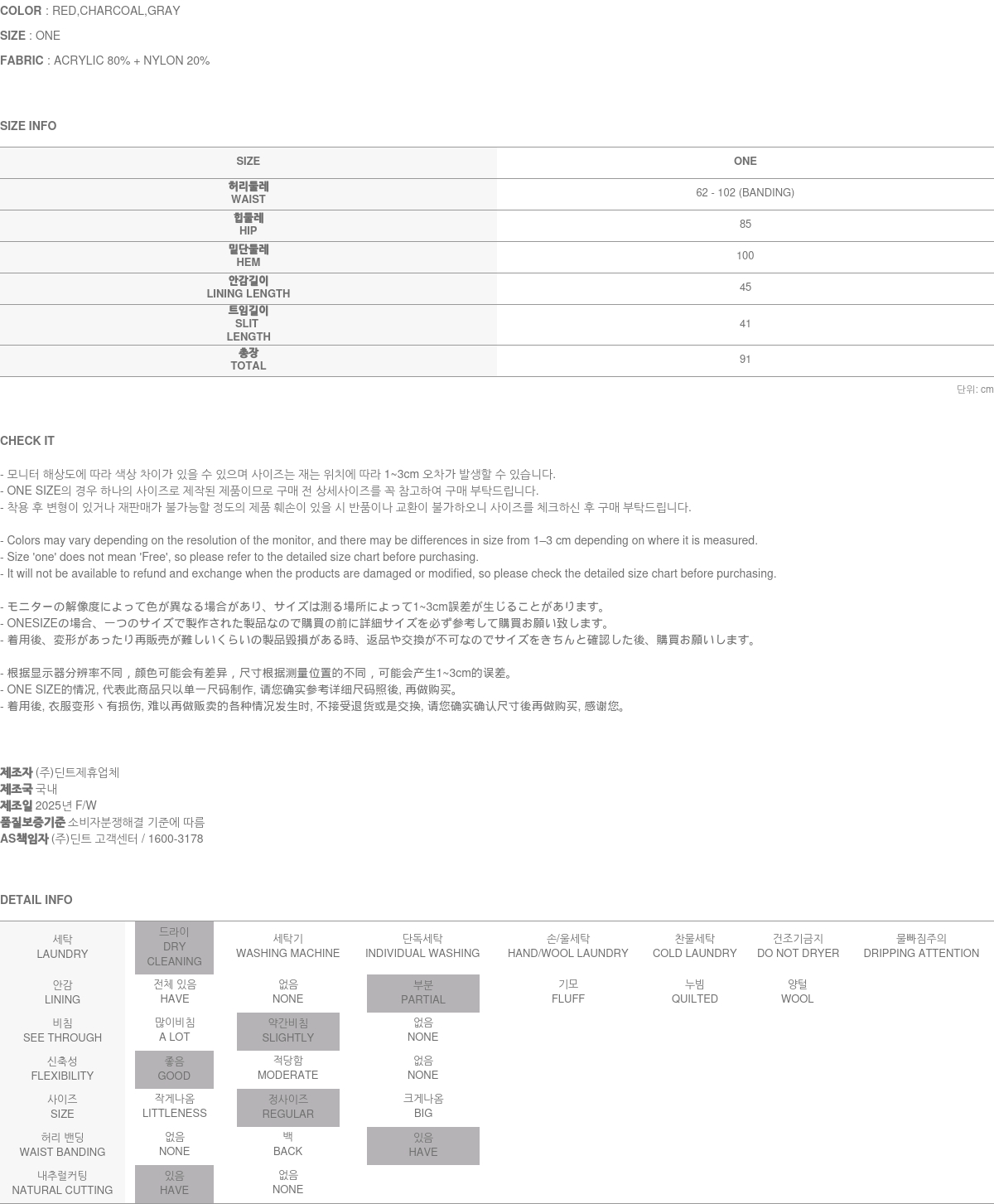 COLOR : RED,CHARCOAL,GRAY

SIZE : ONE

FABRIC : ACRYLIC 80% + NYLON 20%

SIZE INFO

| SIZE | ONE |
|---|---|
| 허리둘레 WAIST | 62 - 102 (BANDING) |
| 힙둘레 HIP | 85 |
| 밑단둘레 HEM | 100 |
| 안감길이 LINING LENGTH | 45 |
| 트임길이 SLIT LENGTH | 41 |
| 총장 TOTAL | 91 |

단위: cm

CHECK IT

- 모니터 해상도에 따라 색상 차이가 있을 수 있으며 사이즈는 재는 위치에 따라 1~3cm 오차가 발생할 수 있습니다.
- ONE SIZE의 경우 하나의 사이즈로 제작된 제품이므로 구매 전 상세사이즈를 꼭 참고하여 구매 부탁드립니다.
- 착용 후 변형이 있거나 재판매가 불가능할 정도의 제품 훼손이 있을 시 반품이나 교환이 불가하오니 사이즈를 체크하신 후 구매 부탁드립니다.

- Colors may vary depending on the resolution of the monitor, and there may be differences in size from 1–3 cm depending on where it is measured.
- Size 'one' does not mean 'Free', so please refer to the detailed size chart before purchasing.
- It will not be available to refund and exchange when the products are damaged or modified, so please check the detailed size chart before purchasing.

- モニターの解像度によって色が異なる場合があり、サイズは測る場所によって1~3cm誤差が生じることがあります。
- ONESIZEの場合、一つのサイズで製作された製品なので購買の前に詳細サイズを必ず参考して購買お願い致します。
- 着用後、変形があったり再販売が難しいくらいの製品毀損がある時、返品や交換が不可なのでサイズをきちんと確認した後、購買お願いします。

- 根据显示器分辨率不同，颜色可能会有差异，尺寸根据测量位置的不同，可能会产生1~3cm的误差。
- ONE SIZE的情况, 代表此商品只以单一尺码制作, 请您确实参考详细尺码照後, 再做购买。
- 着用後, 衣服变形丶有损伤, 难以再做贩卖的各种情况发生时, 不接受退货或是交换, 请您确实确认尺寸後再做购买, 感谢您。

제조자 (주)딘트제휴업체
제조국 국내
제조일 2025년 F/W
품질보증기준 소비자분쟁해결 기준에 따름
AS책임자 (주)딘트 고객센터 / 1600-3178

DETAIL INFO

| 세탁 LAUNDRY | 드라이 DRY CLEANING | 세탁기 WASHING MACHINE | 단독세탁 INDIVIDUAL WASHING | 손/울세탁 HAND/WOOL LAUNDRY | 찬물세탁 COLD LAUNDRY | 건조기금지 DO NOT DRYER | 물빠짐주의 DRIPPING ATTENTION |
|---|---|---|---|---|---|---|---|
| 안감 LINING | 전체 있음 HAVE | 없음 NONE | 부분 PARTIAL | 기모 FLUFF | 누빔 QUILTED | 양털 WOOL | |
| 비침 SEE THROUGH | 많이비침 A LOT | 약간비침 SLIGHTLY | 없음 NONE | | | | |
| 신축성 FLEXIBILITY | 좋음 GOOD | 적당함 MODERATE | 없음 NONE | | | | |
| 사이즈 SIZE | 작게나옴 LITTLENESS | 정사이즈 REGULAR | 크게나옴 BIG | | | | |
| 허리 밴딩 WAIST BANDING | 없음 NONE | 백 BACK | 있음 HAVE | | | | |
| 내추럴커팅 NATURAL CUTTING | 있음 HAVE | 없음 NONE | | | | | |